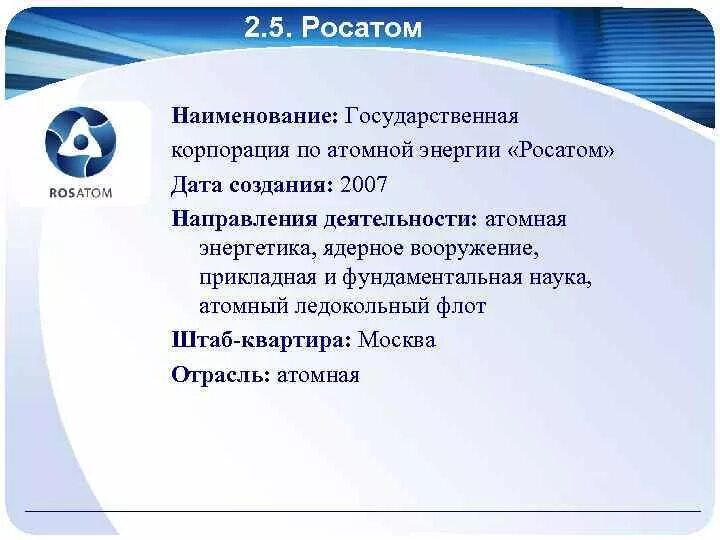 2.5. Росатом

ROSATOM

Наименование: Государственная корпорация по атомной энергии «Росатом»

Дата создания: 2007

Направления деятельности: атомная энергетика, ядерное вооружение, прикладная и фундаментальная наука, атомный ледокольный флот

Штаб-квартира: Москва

Отрасль: атомная